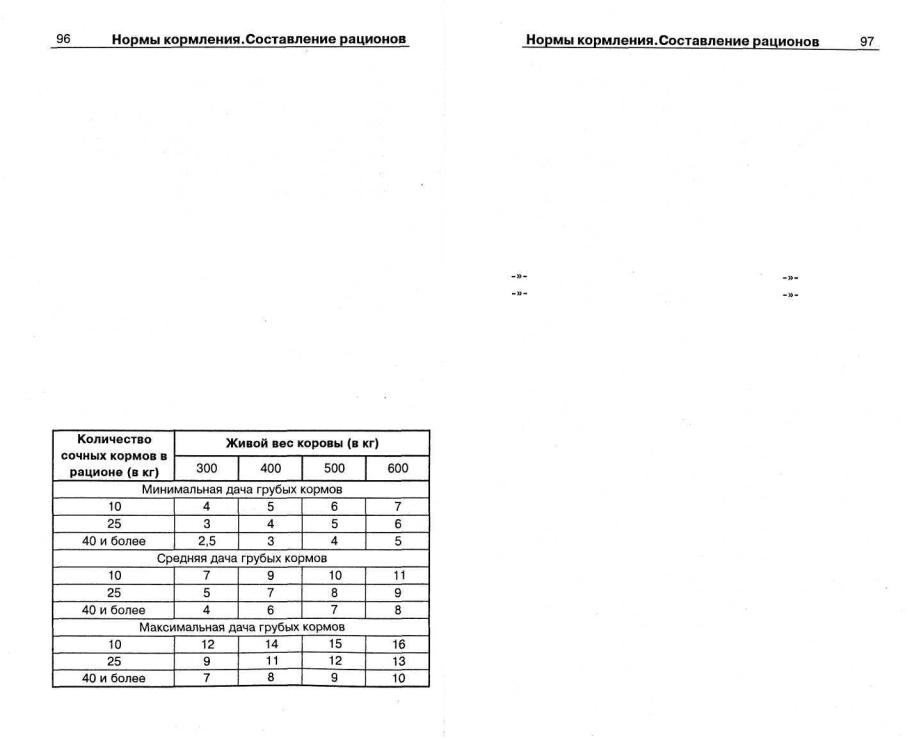 96 Нормы кормления. Составление рационов

| Количество сочных кормов в рационе (в кг) | Живой вес коровы (в кг) | | | |
|---|---|---|---|---|
| | 300 | 400 | 500 | 600 |
| Минимальная дача грубых кормов | | | | |
| 10 | 4 | 5 | 6 | 7 |
| 25 | 3 | 4 | 5 | 6 |
| 40 и более | 2,5 | 3 | 4 | 5 |
| Средняя дача грубых кормов | | | | |
| 10 | 7 | 9 | 10 | 11 |
| 25 | 5 | 7 | 8 | 9 |
| 40 и более | 4 | 6 | 7 | 8 |
| Максимальная дача грубых кормов | | | | |
| 10 | 12 | 14 | 15 | 16 |
| 25 | 9 | 11 | 12 | 13 |
| 40 и более | 7 | 8 | 9 | 10 |

Нормы кормления. Составление рационов 97

-»- -»-
-»- -»-